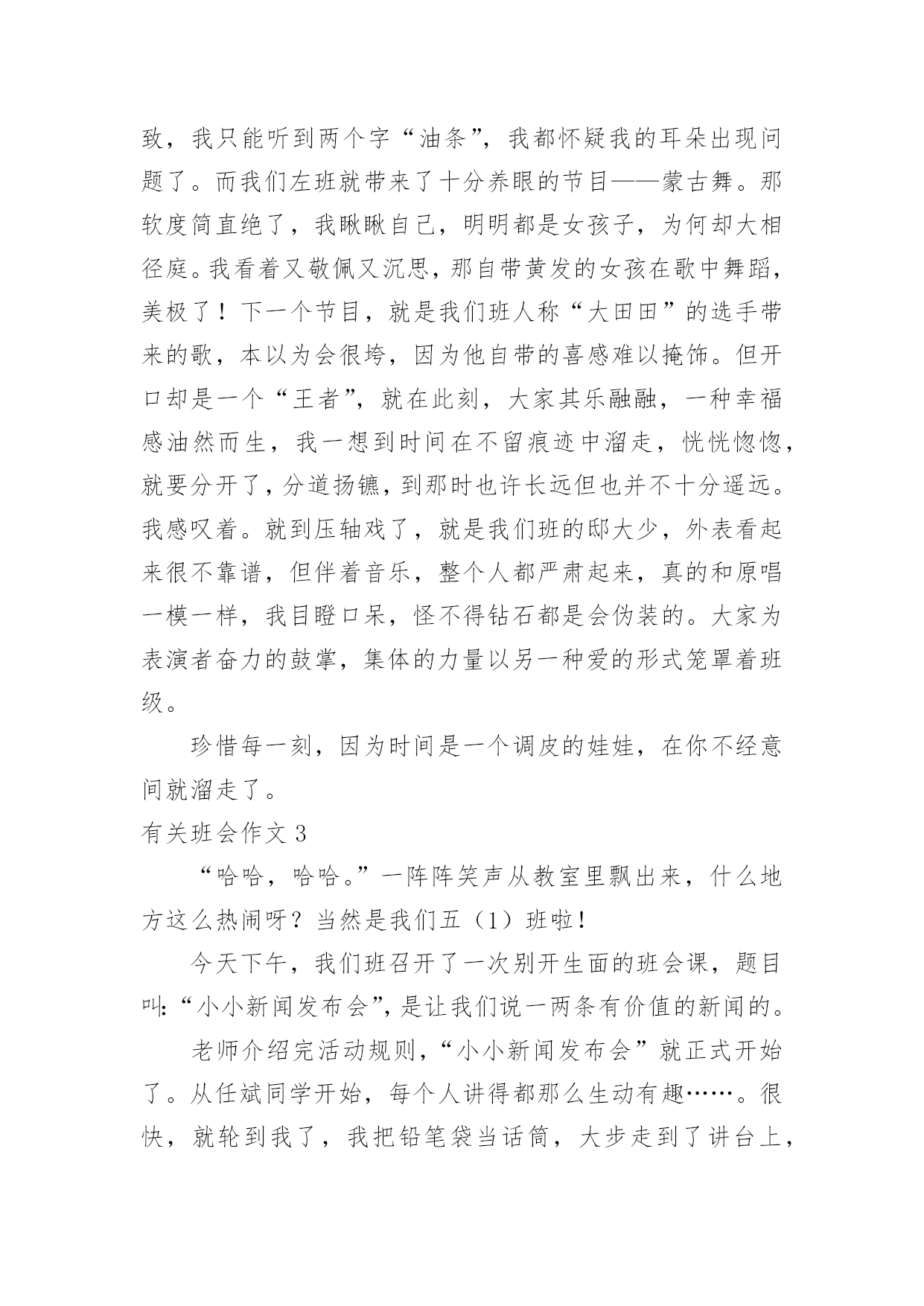 致，我只能听到两个字“油条”，我都怀疑我的耳朵出现问题了。而我们左班就带来了十分养眼的节目——蒙古舞。那软度简直绝了，我瞅瞅自己，明明都是女孩子，为何却大相径庭。我看着又敬佩又沉思，那自带黄发的女孩在歌中舞蹈，美极了！下一个节目，就是我们班人称“大田田”的选手带来的歌，本以为会很垮，因为他自带的喜感难以掩饰。但开口却是一个“王者”，就在此刻，大家其乐融融，一种幸福感油然而生，我一想到时间在不留痕迹中溜走，恍恍惚惚，就要分开了，分道扬镳，到那时也许长远但也并不十分遥远。我感叹着。就到压轴戏了，就是我们班的邸大少，外表看起来很不靠谱，但伴着音乐，整个人都严肃起来，真的和原唱一模一样，我目瞪口呆，怪不得钻石都是会伪装的。大家为表演者奋力的鼓掌，集体的力量以另一种爱的形式笼罩着班级。

珍惜每一刻，因为时间是一个调皮的娃娃，在你不经意间就溜走了。

有关班会作文 3

“哈哈，哈哈。”一阵阵笑声从教室里飘出来，什么地方这么热闹呀？当然是我们五（1）班啦！

今天下午，我们班召开了一次别开生面的班会课，题目叫：“小小新闻发布会”，是让我们说一两条有价值的新闻的。

老师介绍完活动规则，“小小新闻发布会”就正式开始了。从任斌同学开始，每个人讲得都那么生动有趣……。很快，就轮到我了，我把铅笔袋当话筒，大步走到了讲台上，